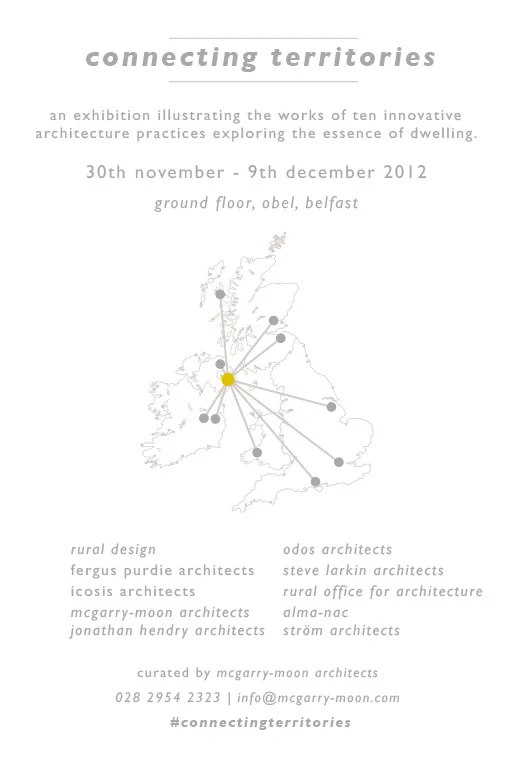 connecting territories

an exhibition illustrating the works of ten innovative architecture practices exploring the essence of dwelling.

30th november - 9th december 2012

ground floor, obel, belfast

rural design
fergus purdie architects
icosis architects
mcgarry-moon architects
jonathan hendry architects

odos architects
steve larkin architects
rural office for architecture
alma-nac
ström architects

curated by mcgarry-moon architects

028 2954 2323 | info@mcgarry-moon.com

#connectingterritories